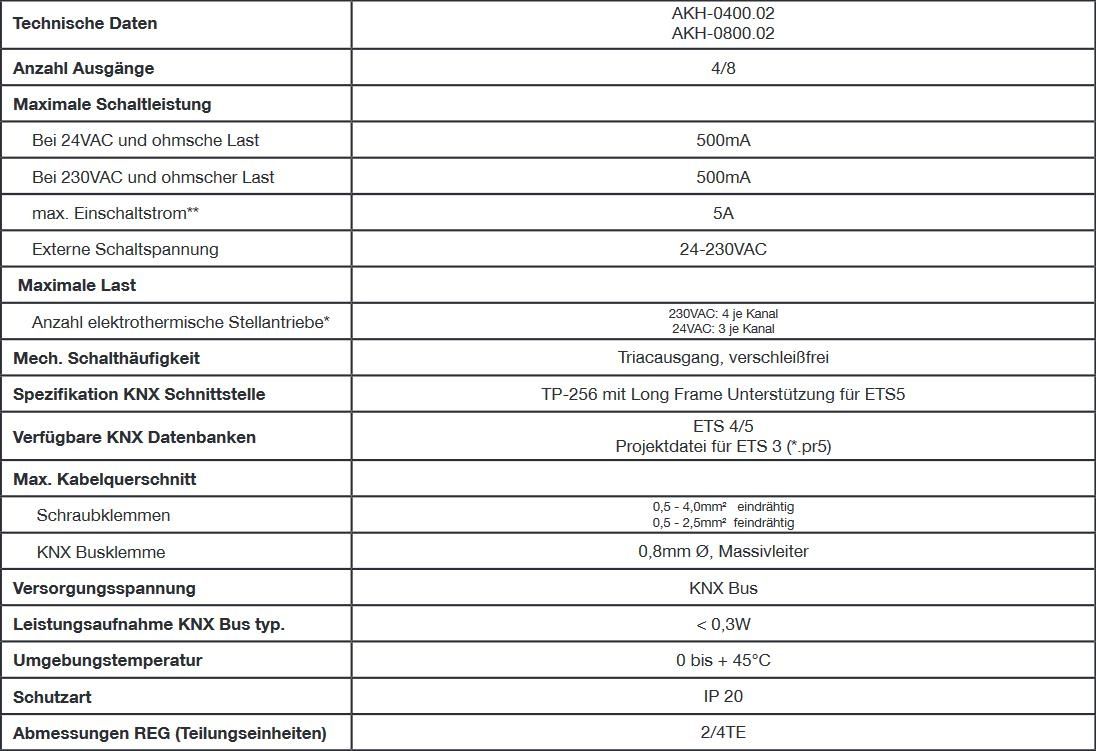 | Technische Daten | AKH-0400.02 AKH-0800.02 |
|---|---|
| Anzahl Ausgänge | 4/8 |
| Maximale Schaltleistung | |
| Bei 24VAC und ohmsche Last | 500mA |
| Bei 230VAC und ohmscher Last | 500mA |
| max. Einschaltstrom** | 5A |
| Externe Schaltspannung | 24-230VAC |
| Maximale Last | |
| Anzahl elektrothermische Stellantriebe* | 230VAC: 4 je Kanal 24VAC: 3 je Kanal |
| Mech. Schalthäufigkeit | Triacausgang, verschleißfrei |
| Spezifikation KNX Schnittstelle | TP-256 mit Long Frame Unterstützung für ETS5 |
| Verfügbare KNX Datenbanken | ETS 4/5 Projektdatei für ETS 3 (*.pr5) |
| Max. Kabelquerschnitt | |
| Schraubklemmen | 0,5 - 4,0mm² eindrähtig 0,5 - 2,5mm² feindrähtig |
| KNX Busklemme | 0,8mm Ø, Massivleiter |
| Versorgungsspannung | KNX Bus |
| Leistungsaufnahme KNX Bus typ. | < 0,3W |
| Umgebungstemperatur | 0 bis + 45°C |
| Schutzart | IP 20 |
| Abmessungen REG (Teilungseinheiten) | 2/4TE |